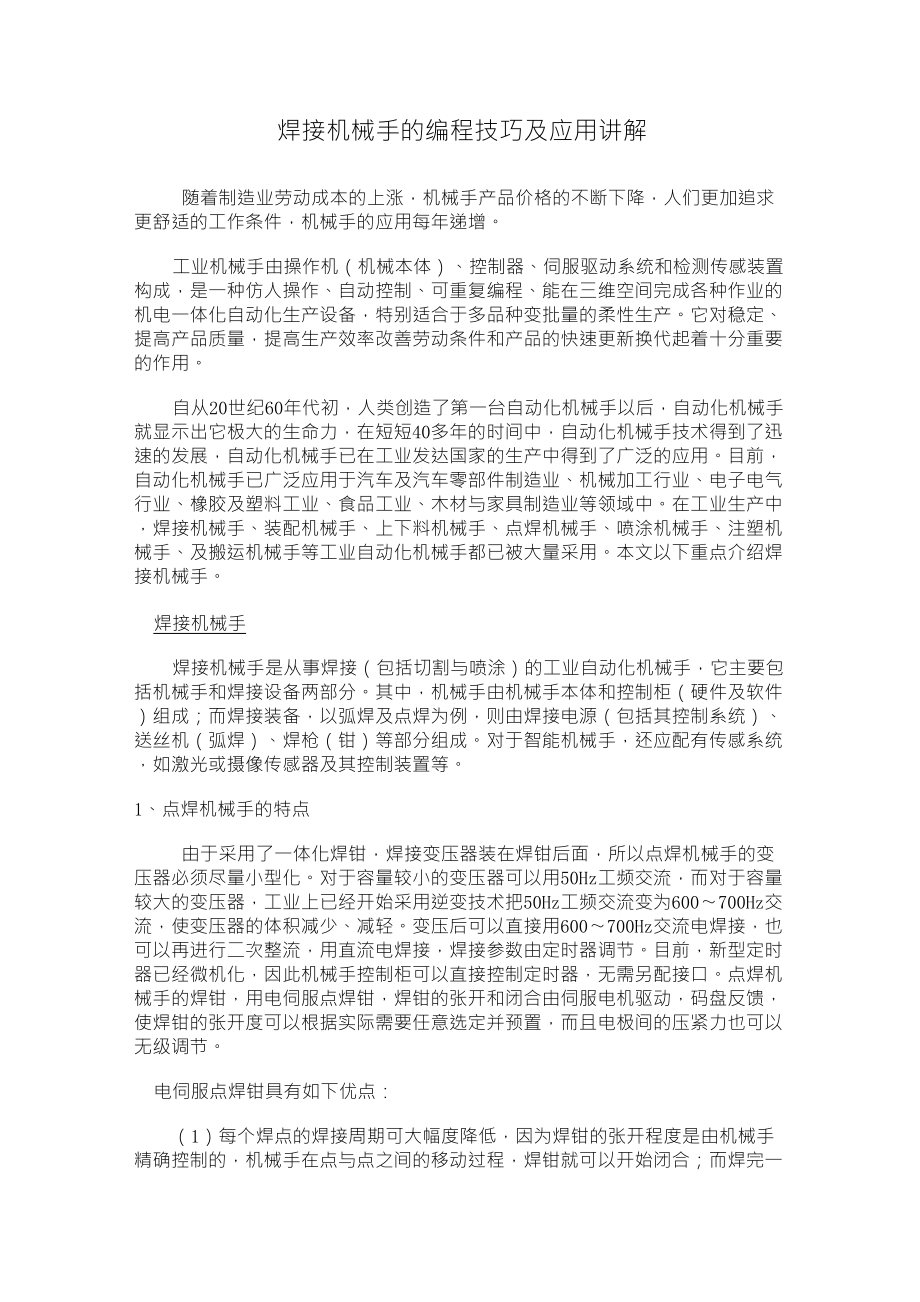 焊接机械手的编程技巧及应用讲解

随着制造业劳动成本的上涨，机械手产品价格的不断下降，人们更加追求更舒适的工作条件，机械手的应用每年递增。

工业机械手由操作机（机械本体）、控制器、伺服驱动系统和检测传感装置构成，是一种仿人操作、自动控制、可重复编程、能在三维空间完成各种作业的机电一体化自动化生产设备，特别适合于多品种变批量的柔性生产。它对稳定、提高产品质量，提高生产效率改善劳动条件和产品的快速更新换代起着十分重要的作用。

自从20世纪60年代初，人类创造了第一台自动化机械手以后，自动化机械手就显示出它极大的生命力，在短短40多年的时间中，自动化机械手技术得到了迅速的发展，自动化机械手已在工业发达国家的生产中得到了广泛的应用。目前，自动化机械手已广泛应用于汽车及汽车零部件制造业、机械加工行业、电子电气行业、橡胶及塑料工业、食品工业、木材与家具制造业等领域中。在工业生产中，焊接机械手、装配机械手、上下料机械手、点焊机械手、喷涂机械手、注塑机械手、及搬运机械手等工业自动化机械手都已被大量采用。本文以下重点介绍焊接机械手。

焊接机械手

焊接机械手是从事焊接（包括切割与喷涂）的工业自动化机械手，它主要包括机械手和焊接设备两部分。其中，机械手由机械手本体和控制柜（硬件及软件）组成；而焊接装备，以弧焊及点焊为例，则由焊接电源（包括其控制系统）、送丝机（弧焊）、焊枪（钳）等部分组成。对于智能机械手，还应配有传感系统，如激光或摄像传感器及其控制装置等。

1、点焊机械手的特点

由于采用了一体化焊钳，焊接变压器装在焊钳后面，所以点焊机械手的变压器必须尽量小型化。对于容量较小的变压器可以用50Hz工频交流，而对于容量较大的变压器，工业上已经开始采用逆变技术把50Hz工频交流变为600～700Hz交流，使变压器的体积减少、减轻。变压后可以直接用600～700Hz交流电焊接，也可以再进行二次整流，用直流电焊接，焊接参数由定时器调节。目前，新型定时器已经微机化，因此机械手控制柜可以直接控制定时器，无需另配接口。点焊机械手的焊钳，用电伺服点焊钳，焊钳的张开和闭合由伺服电机驱动，码盘反馈，使焊钳的张开度可以根据实际需要任意选定并预置，而且电极间的压紧力也可以无级调节。

电伺服点焊钳具有如下优点：

（1）每个焊点的焊接周期可大幅度降低，因为焊钳的张开程度是由机械手精确控制的，机械手在点与点之间的移动过程，焊钳就可以开始闭合；而焊完一